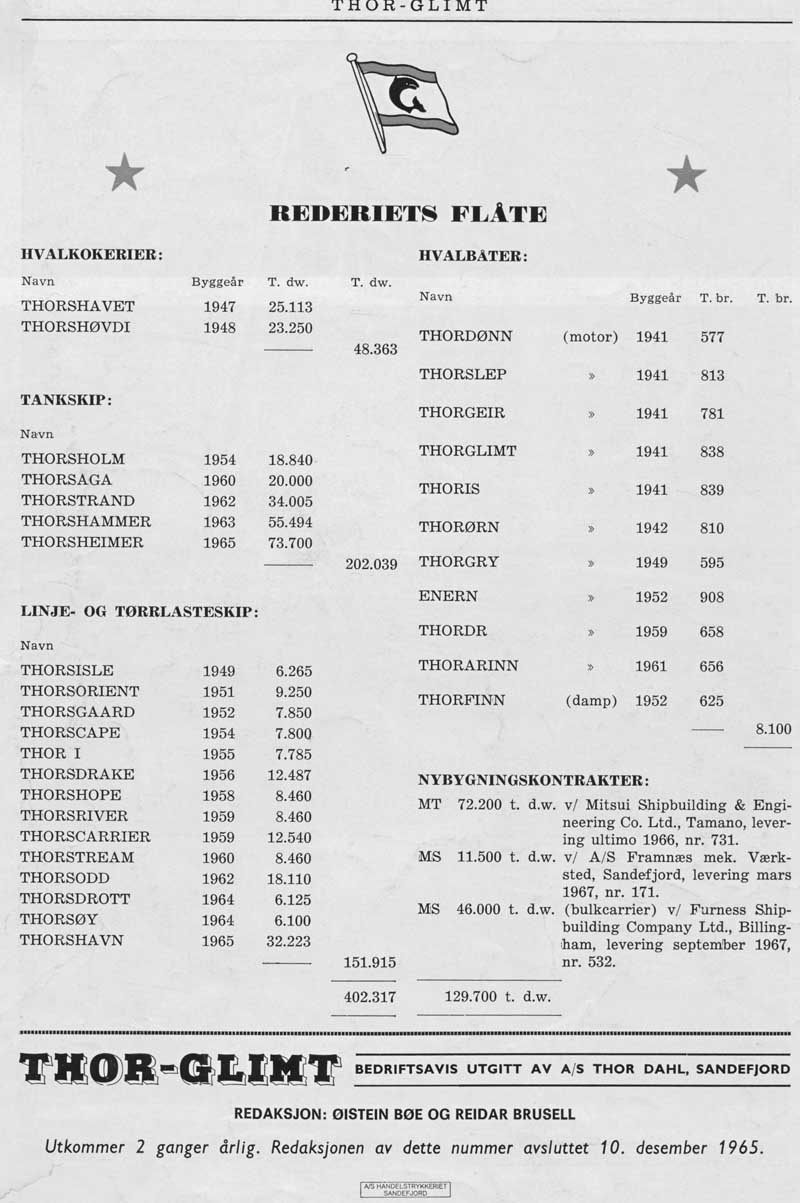 THOR-GLIMT

REDERIETS FLÅTE

HVALKOKERIER:

| Navn | Byggeår | T. dw. | T. dw. |
|---|---|---|---|
| THORSHAVET | 1947 | 25.113 | |
| THORSHØVDI | 1948 | 23.250 | |
| | | | 48.363 |

TANKSKIP:

| Navn | | | |
|---|---|---|---|
| THORSHOLM | 1954 | 18.840 | |
| THORSAGA | 1960 | 20.000 | |
| THORSTRAND | 1962 | 34.005 | |
| THORSHAMMER | 1963 | 55.494 | |
| THORSHEIMER | 1965 | 73.700 | |
| | | | 202.039 |

LINJE- OG TØRRLASTESKIP:

| Navn | | | |
|---|---|---|---|
| THORSISLE | 1949 | 6.265 | |
| THORSORIENT | 1951 | 9.250 | |
| THORSGAARD | 1952 | 7.850 | |
| THORSCAPE | 1954 | 7.800 | |
| THOR I | 1955 | 7.785 | |
| THORSDRAKE | 1956 | 12.487 | |
| THORSHOPE | 1958 | 8.460 | |
| THORSRIVER | 1959 | 8.460 | |
| THORSCARRIER | 1959 | 12.540 | |
| THORSTREAM | 1960 | 8.460 | |
| THORSODD | 1962 | 18.110 | |
| THORSDROTT | 1964 | 6.125 | |
| THORSØY | 1964 | 6.100 | |
| THORSHAVN | 1965 | 32.223 | |
| | | | 151.915 |
| | | | 402.317 |

HVALBÅTER:

| Navn | | Byggeår | T. br. | T. br. |
|---|---|---|---|---|
| THORDØNN | (motor) | 1941 | 577 | |
| THORSLEP | » | 1941 | 813 | |
| THORGEIR | » | 1941 | 781 | |
| THORGLIMT | » | 1941 | 838 | |
| THORIS | » | 1941 | 839 | |
| THORØRN | » | 1942 | 810 | |
| THORGRY | » | 1949 | 595 | |
| ENERN | » | 1952 | 908 | |
| THORDR | » | 1959 | 658 | |
| THORARINN | » | 1961 | 656 | |
| THORFINN | (damp) | 1952 | 625 | |
| | | | | 8.100 |

NYBYGNINGSKONTRAKTER:

MT 72.200 t. d.w. v/ Mitsui Shipbuilding & Engineering Co. Ltd., Tamano, levering ultimo 1966, nr. 731.

MS 11.500 t. d.w. v/ A/S Framnæs mek. Værksted, Sandefjord, levering mars 1967, nr. 171.

MS 46.000 t. d.w. (bulkcarrier) v/ Furness Shipbuilding Company Ltd., Billingham, levering september 1967, nr. 532.

129.700 t. d.w.

THOR-GLIMT BEDRIFTSAVIS UTGITT AV A/S THOR DAHL, SANDEFJORD

REDAKSJON: ØISTEIN BØE OG REIDAR BRUSELL

Utkommer 2 ganger årlig. Redaksjonen av dette nummer avsluttet 10. desember 1965.

A/S HANDELSTRYKKERIET SANDEFJORD